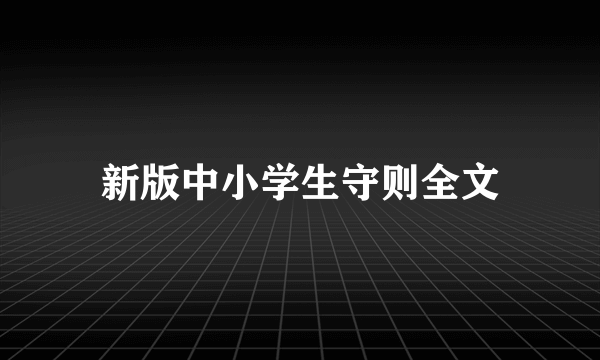 新版中小学生守则全文